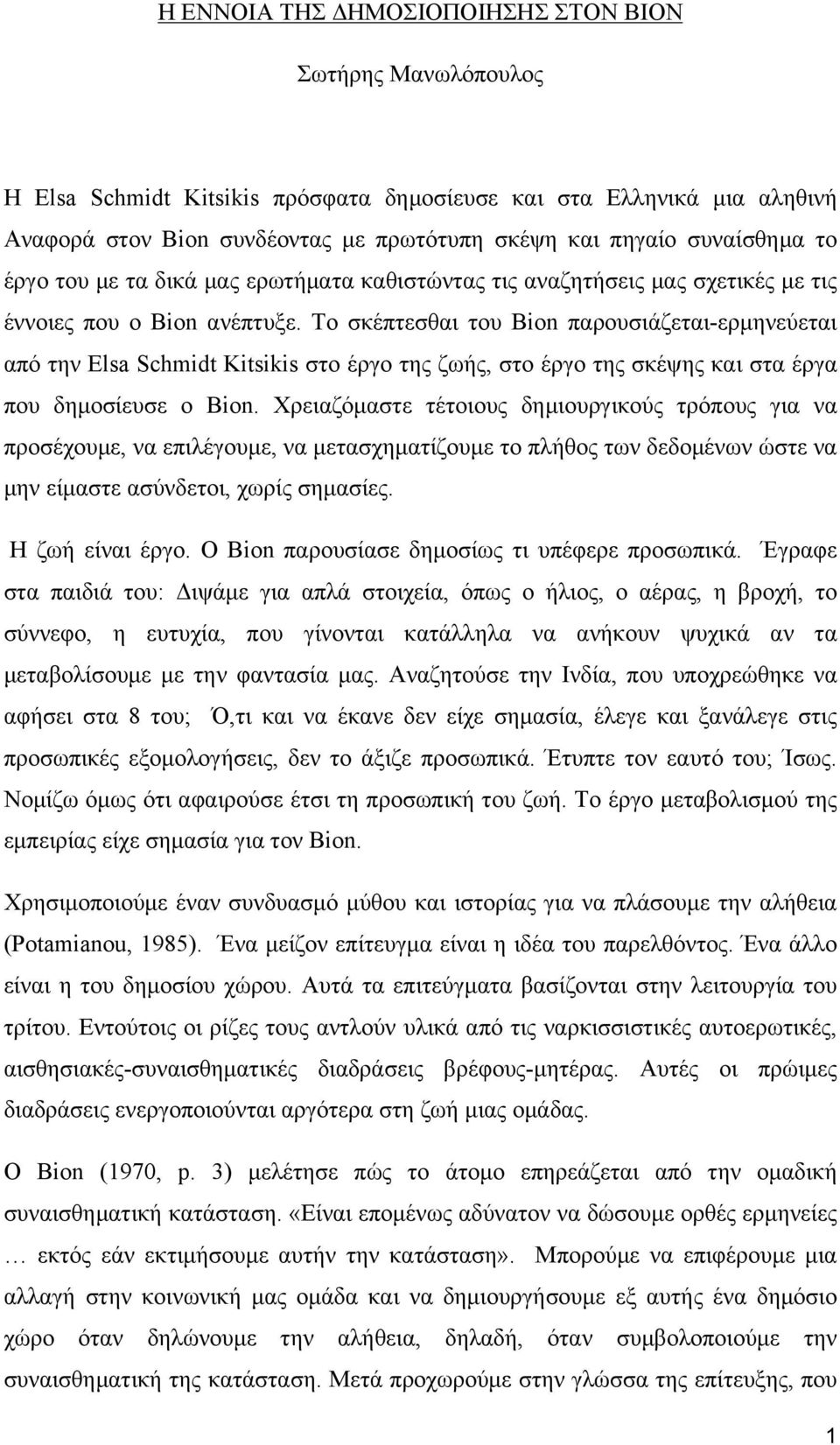 Η ΕΝΝΟΙΑ ΤΗΣ ΔΗΜΟΣΙΟΠΟΙΗΣΗΣ ΣΤΟΝ ΒΙΟΝ

Σωτήρης Μανωλόπουλος

Η Elsa Schmidt Kitsikis πρόσφατα δημοσίευσε και στα Ελληνικά μια αληθινή Αναφορά στον Bion συνδέοντας με πρωτότυπη σκέψη και πηγαίο συναίσθημα το έργο του με τα δικά μας ερωτήματα καθιστώντας τις αναζητήσεις μας σχετικές με τις έννοιες που ο Bion ανέπτυξε. Το σκέπτεσθαι του Bion παρουσιάζεται-ερμηνεύεται από την Elsa Schmidt Kitsikis στο έργο της ζωής, στο έργο της σκέψης και στα έργα που δημοσίευσε ο Bion. Χρειαζόμαστε τέτοιους δημιουργικούς τρόπους για να προσέχουμε, να επιλέγουμε, να μετασχηματίζουμε το πλήθος των δεδομένων ώστε να μην είμαστε ασύνδετοι, χωρίς σημασίες.

Η ζωή είναι έργο. Ο Bion παρουσίασε δημοσίως τι υπέφερε προσωπικά. Έγραφε στα παιδιά του: Διψάμε για απλά στοιχεία, όπως ο ήλιος, ο αέρας, η βροχή, το σύννεφο, η ευτυχία, που γίνονται κατάλληλα να ανήκουν ψυχικά αν τα μεταβολίσουμε με την φαντασία μας. Αναζητούσε την Ινδία, που υποχρεώθηκε να αφήσει στα 8 του; Ό,τι και να έκανε δεν είχε σημασία, έλεγε και ξανάλεγε στις προσωπικές εξομολογήσεις, δεν το άξιζε προσωπικά. Έτυπτε τον εαυτό του; Ίσως. Νομίζω όμως ότι αφαιρούσε έτσι τη προσωπική του ζωή. Το έργο μεταβολισμού της εμπειρίας είχε σημασία για τον Bion.

Χρησιμοποιούμε έναν συνδυασμό μύθου και ιστορίας για να πλάσουμε την αλήθεια (Potamianou, 1985). Ένα μείζον επίτευγμα είναι η ιδέα του παρελθόντος. Ένα άλλο είναι η του δημοσίου χώρου. Αυτά τα επιτεύγματα βασίζονται στην λειτουργία του τρίτου. Εντούτοις οι ρίζες τους αντλούν υλικά από τις ναρκισσιστικές αυτοερωτικές, αισθησιακές-συναισθηματικές διαδράσεις βρέφους-μητέρας. Αυτές οι πρώιμες διαδράσεις ενεργοποιούνται αργότερα στη ζωή μιας ομάδας.

Ο Bion (1970, p. 3) μελέτησε πώς το άτομο επηρεάζεται από την ομαδική συναισθηματική κατάσταση. «Είναι επομένως αδύνατον να δώσουμε ορθές ερμηνείες … εκτός εάν εκτιμήσουμε αυτήν την κατάσταση». Μπορούμε να επιφέρουμε μια αλλαγή στην κοινωνική μας ομάδα και να δημιουργήσουμε εξ αυτής ένα δημόσιο χώρο όταν δηλώνουμε την αλήθεια, δηλαδή, όταν συμβολοποιούμε την συναισθηματική της κατάσταση. Μετά προχωρούμε στην γλώσσα της επίτευξης, που

1